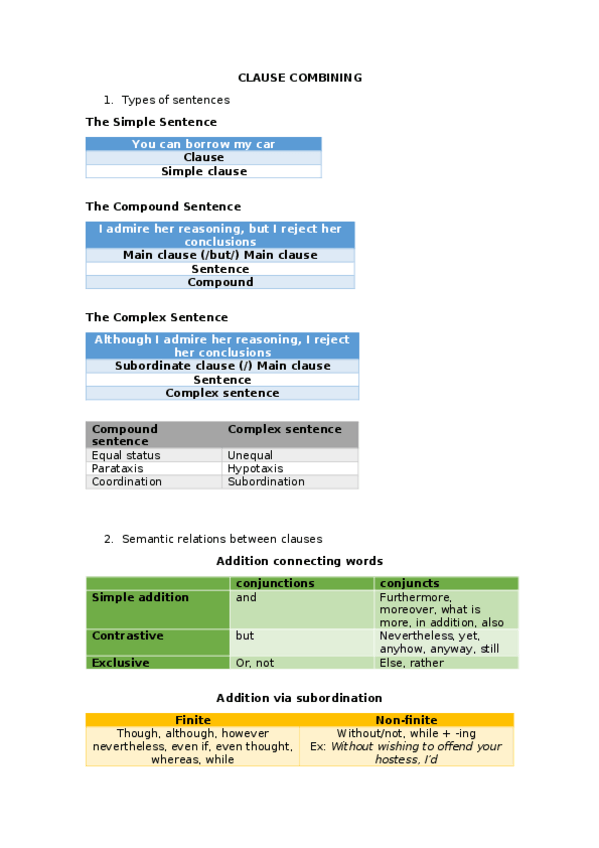 CLAUSE COMBINING

1. Types of sentences

The Simple Sentence

| You can borrow my car |
|---|
| Clause |
| Simple clause |

The Compound Sentence

| I admire her reasoning, but I reject her conclusions |
|---|
| Main clause (/but/) Main clause |
| Sentence |
| Compound |

The Complex Sentence

| Although I admire her reasoning, I reject her conclusions |
|---|
| Subordinate clause (/) Main clause |
| Sentence |
| Complex sentence |

| Compound sentence | Complex sentence |
|---|---|
| Equal status | Unequal |
| Parataxis | Hypotaxis |
| Coordination | Subordination |

2. Semantic relations between clauses

Addition connecting words

| | conjunctions | conjuncts |
|---|---|---|
| Simple addition | and | Furthermore, moreover, what is more, in addition, also |
| Contrastive | but | Nevertheless, yet, anyhow, anyway, still |
| Exclusive | Or, not | Else, rather |

Addition via subordination

| Finite | Non-finite |
|---|---|
| Though, although, however nevertheless, even if, even thought, whereas, while | Without/not, while + -ing Ex: Without wishing to offend your hostess, I'd |